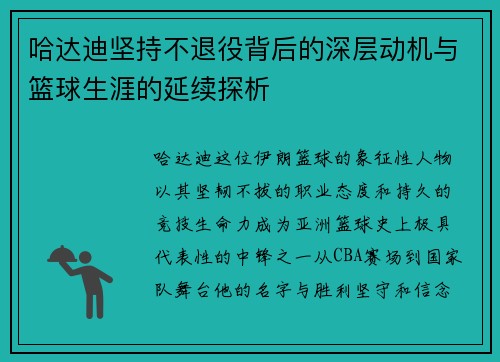 哈达迪坚持不退役背后的深层动机与篮球生涯的延续探析

哈达迪这位伊朗篮球的象征性人物以其坚韧不拔的职业态度和持久的竞技生命力成为亚洲篮球史上极具代表性的中锋之一从CBA赛场到国家队舞台他的名字与胜利坚守和信念